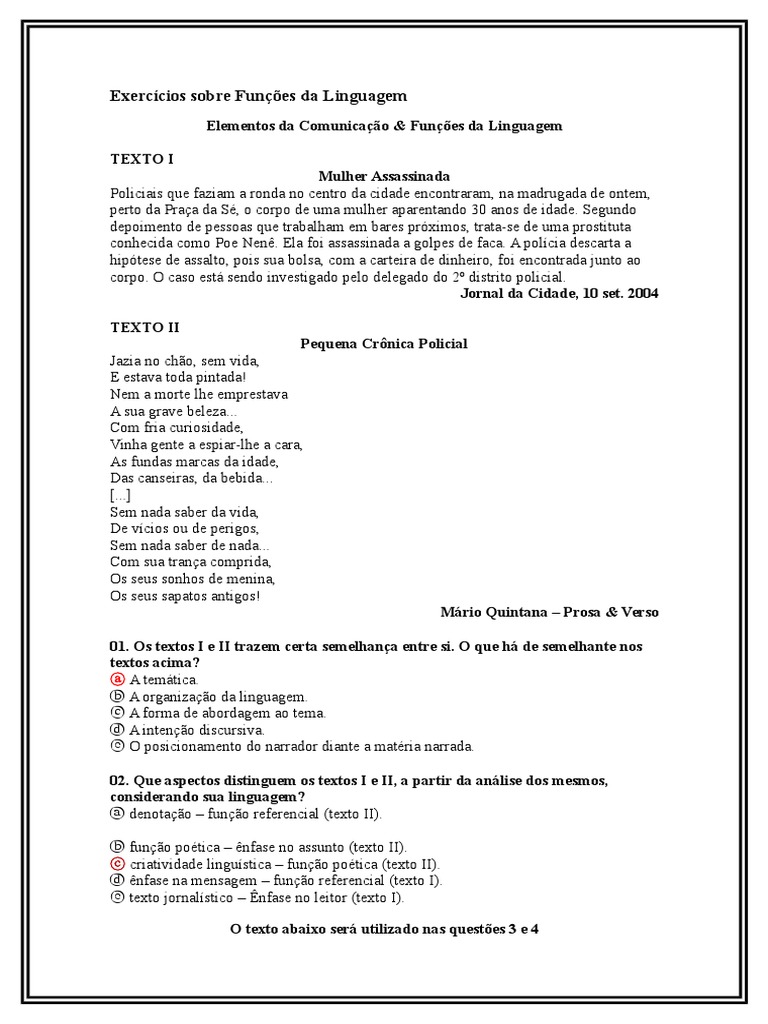 Exercícios sobre Funções da Linguagem

Elementos da Comunicação & Funções da Linguagem

TEXTO I

Mulher Assassinada

Policiais que faziam a ronda no centro da cidade encontraram, na madrugada de ontem, perto da Praça da Sé, o corpo de uma mulher aparentando 30 anos de idade. Segundo depoimento de pessoas que trabalham em bares próximos, trata-se de uma prostituta conhecida como Poe Nenê. Ela foi assassinada a golpes de faca. A polícia descarta a hipótese de assalto, pois sua bolsa, com a carteira de dinheiro, foi encontrada junto ao corpo. O caso está sendo investigado pelo delegado do 2º distrito policial.

Jornal da Cidade, 10 set. 2004

TEXTO II

Pequena Crônica Policial

Jazia no chão, sem vida,
E estava toda pintada!
Nem a morte lhe emprestava
A sua grave beleza...
Com fria curiosidade,
Vinha gente a espiar-lhe a cara,
As fundas marcas da idade,
Das canseiras, da bebida...
[...]
Sem nada saber da vida,
De vícios ou de perigos,
Sem nada saber de nada...
Com sua trança comprida,
Os seus sonhos de menina,
Os seus sapatos antigos!

Mário Quintana – Prosa & Verso

01. Os textos I e II trazem certa semelhança entre si. O que há de semelhante nos textos acima?
ⓐ A temática.
ⓑ A organização da linguagem.
ⓒ A forma de abordagem ao tema.
ⓓ A intenção discursiva.
ⓔ O posicionamento do narrador diante a matéria narrada.

02. Que aspectos distinguem os textos I e II, a partir da análise dos mesmos, considerando sua linguagem?
ⓐ denotação – função referencial (texto II).
ⓑ função poética – ênfase no assunto (texto II).
ⓒ criatividade linguística – função poética (texto II).
ⓓ ênfase na mensagem – função referencial (texto I).
ⓔ texto jornalístico – Ênfase no leitor (texto I).

O texto abaixo será utilizado nas questões 3 e 4